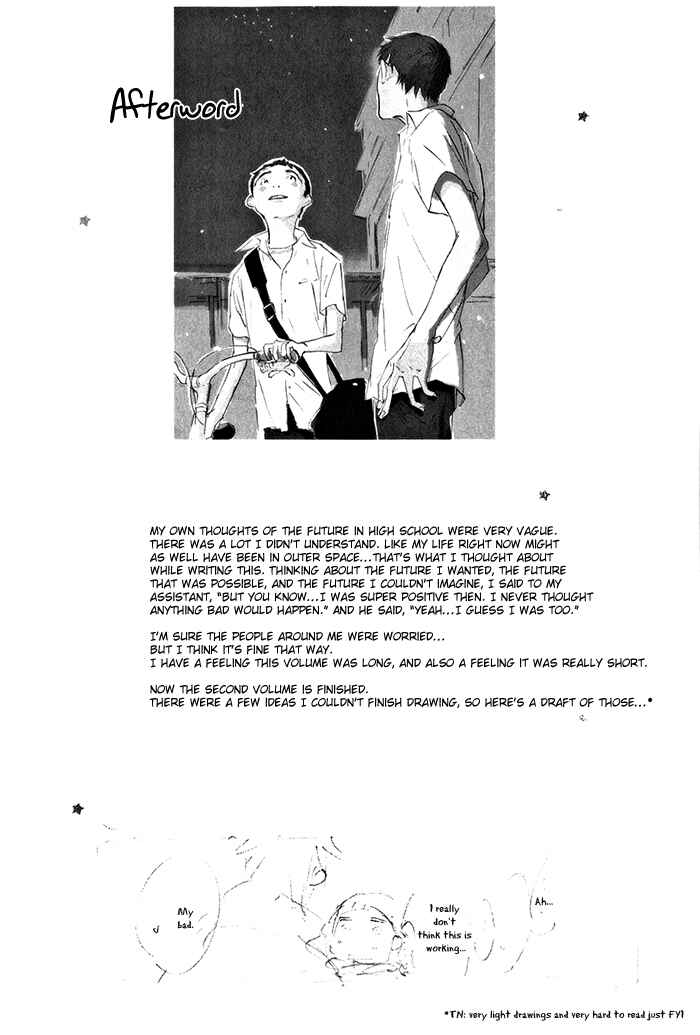 Afterword

MY OWN THOUGHTS OF THE FUTURE IN HIGH SCHOOL WERE VERY VAGUE. THERE WAS A LOT I DIDN'T UNDERSTAND. LIKE MY LIFE RIGHT NOW MIGHT AS WELL HAVE BEEN IN OUTER SPACE...THAT'S WHAT I THOUGHT ABOUT WHILE WRITING THIS. THINKING ABOUT THE FUTURE I WANTED, THE FUTURE THAT WAS POSSIBLE, AND THE FUTURE I COULDN'T IMAGINE, I SAID TO MY ASSISTANT, "BUT YOU KNOW...I WAS SUPER POSITIVE THEN. I NEVER THOUGHT ANYTHING BAD WOULD HAPPEN." AND HE SAID, "YEAH...I GUESS I WAS TOO."

I'M SURE THE PEOPLE AROUND ME WERE WORRIED...
BUT I THINK IT'S FINE THAT WAY.
I HAVE A FEELING THIS VOLUME WAS LONG, AND ALSO A FEELING IT WAS REALLY SHORT.

NOW THE SECOND VOLUME IS FINISHED.
THERE WERE A FEW IDEAS I COULDN'T FINISH DRAWING, SO HERE'S A DRAFT OF THOSE...*

My bad.

I really don't think this is working...

Ah...

*TN: very light drawings and very hard to read just FYI